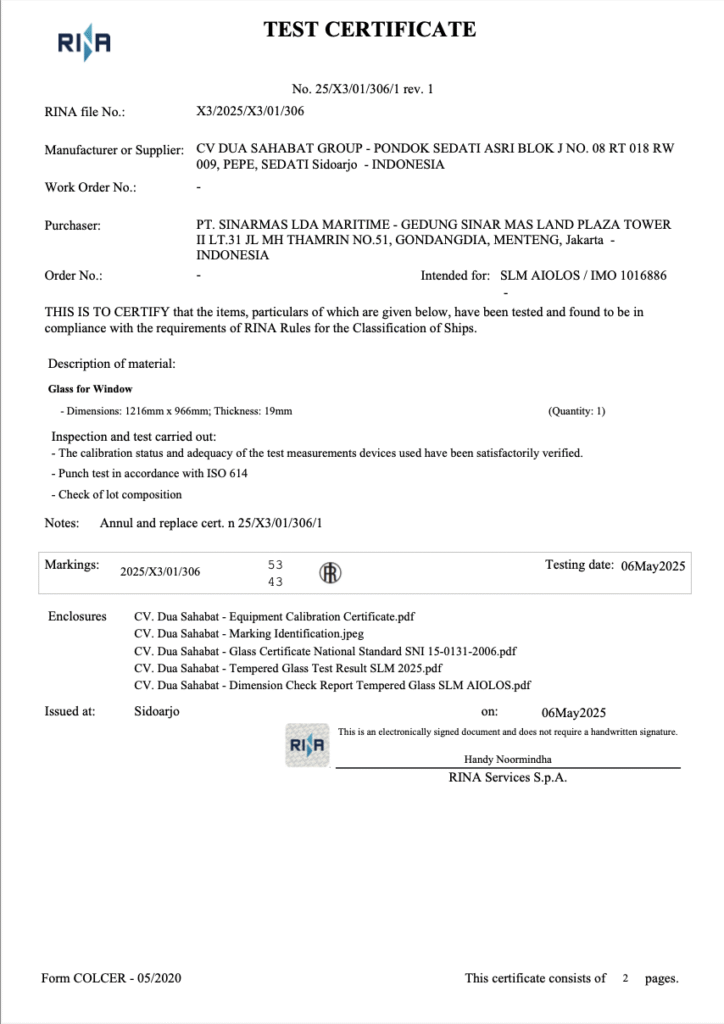 RINA

TEST CERTIFICATE

No. 25/X3/01/306/1 rev. 1

RINA file No.: X3/2025/X3/01/306

Manufacturer or Supplier: CV DUA SAHABAT GROUP - PONDOK SEDATI ASRI BLOK J NO. 08 RT 018 RW 009, PEPE, SEDATI Sidoarjo - INDONESIA

Work Order No.: -

Purchaser: PT. SINARMAS LDA MARITIME - GEDUNG SINAR MAS LAND PLAZA TOWER II LT.31 JL MH THAMRIN NO.51, GONDANGDIA, MENTENG, Jakarta - INDONESIA

Order No.: - Intended for: SLM AIOLOS / IMO 1016886 -

THIS IS TO CERTIFY that the items, particulars of which are given below, have been tested and found to be in compliance with the requirements of RINA Rules for the Classification of Ships.

Description of material:

Glass for Window

- Dimensions: 1216mm x 966mm; Thickness: 19mm (Quantity: 1)

Inspection and test carried out:
- The calibration status and adequacy of the test measurements devices used have been satisfactorily verified.
- Punch test in accordance with ISO 614
- Check of lot composition

Notes: Annul and replace cert. n 25/X3/01/306/1

Markings: 2025/X3/01/306 53 43 R Testing date: 06May2025

Enclosures CV. Dua Sahabat - Equipment Calibration Certificate.pdf
CV. Dua Sahabat - Marking Identification.jpeg
CV. Dua Sahabat - Glass Certificate National Standard SNI 15-0131-2006.pdf
CV. Dua Sahabat - Tempered Glass Test Result SLM 2025.pdf
CV. Dua Sahabat - Dimension Check Report Tempered Glass SLM AIOLOS.pdf

Issued at: Sidoarjo on: 06May2025

RINA This is an electronically signed document and does not require a handwritten signature.

Handy Noormindha
RINA Services S.p.A.

Form COLCER - 05/2020 This certificate consists of 2 pages.